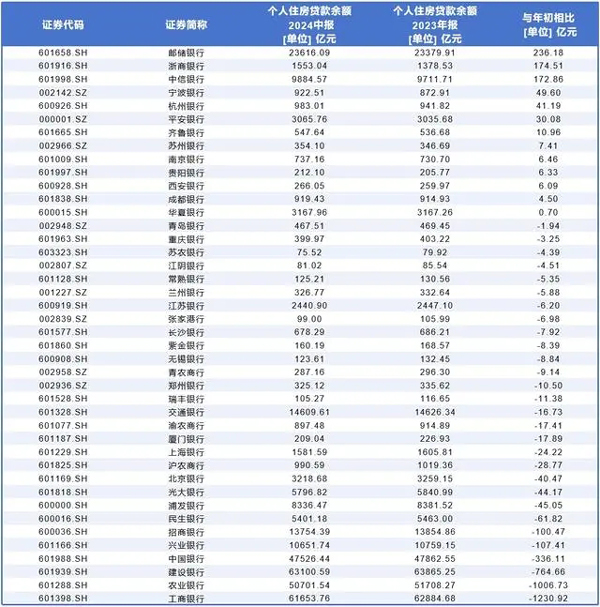 | 证券代码 | 证券简称 | 个人住房贷款余额 2024中报 [单位] 亿元 | 个人住房贷款余额 2023年报 [单位] 亿元 | 与年初相比 [单位] 亿元 |
|---|---|---|---|---|
| 601658.SH | 邮储银行 | 23616.09 | 23379.91 | 236.18 |
| 601916.SH | 浙商银行 | 1553.04 | 1378.53 | 174.51 |
| 601998.SH | 中信银行 | 9884.57 | 9711.71 | 172.86 |
| 002142.SZ | 宁波银行 | 922.51 | 872.91 | 49.60 |
| 600926.SH | 杭州银行 | 983.01 | 941.82 | 41.19 |
| 000001.SZ | 平安银行 | 3065.76 | 3035.68 | 30.08 |
| 601665.SH | 齐鲁银行 | 547.64 | 536.68 | 10.96 |
| 002966.SZ | 苏州银行 | 354.10 | 346.69 | 7.41 |
| 601009.SH | 南京银行 | 737.16 | 730.70 | 6.46 |
| 601997.SH | 贵阳银行 | 212.10 | 205.77 | 6.33 |
| 600928.SH | 西安银行 | 266.05 | 259.97 | 6.09 |
| 601838.SH | 成都银行 | 919.43 | 914.93 | 4.50 |
| 600015.SH | 华夏银行 | 3167.96 | 3167.26 | 0.70 |
| 002948.SZ | 青岛银行 | 467.51 | 469.45 | -1.94 |
| 601963.SH | 重庆银行 | 399.97 | 403.22 | -3.25 |
| 603323.SH | 苏农银行 | 75.52 | 79.92 | -4.39 |
| 002807.SZ | 江阴银行 | 81.02 | 85.54 | -4.51 |
| 601128.SH | 常熟银行 | 125.21 | 130.56 | -5.35 |
| 001227.SZ | 兰州银行 | 326.77 | 332.64 | -5.88 |
| 600919.SH | 江苏银行 | 2440.90 | 2447.10 | -6.20 |
| 002839.SZ | 张家港行 | 99.00 | 105.99 | -6.98 |
| 601577.SH | 长沙银行 | 678.29 | 686.21 | -7.92 |
| 601860.SH | 紫金银行 | 160.19 | 168.57 | -8.39 |
| 600908.SH | 无锡银行 | 123.61 | 132.45 | -8.84 |
| 002958.SZ | 青农商行 | 287.16 | 296.30 | -9.14 |
| 002936.SZ | 郑州银行 | 325.12 | 335.62 | -10.50 |
| 601528.SH | 瑞丰银行 | 105.27 | 116.65 | -11.38 |
| 601328.SH | 交通银行 | 14609.61 | 14626.34 | -16.73 |
| 601077.SH | 渝农商行 | 897.48 | 914.89 | -17.41 |
| 601187.SH | 厦门银行 | 209.04 | 226.93 | -17.89 |
| 601229.SH | 上海银行 | 1581.59 | 1605.81 | -24.22 |
| 601825.SH | 沪农商行 | 990.59 | 1019.36 | -28.77 |
| 601169.SH | 北京银行 | 3218.68 | 3259.15 | -40.47 |
| 601818.SH | 光大银行 | 5796.82 | 5840.99 | -44.17 |
| 600000.SH | 浦发银行 | 8336.47 | 8381.52 | -45.05 |
| 600016.SH | 民生银行 | 5401.18 | 5463.00 | -61.82 |
| 600036.SH | 招商银行 | 13754.39 | 13854.86 | -100.47 |
| 601166.SH | 兴业银行 | 10651.74 | 10759.15 | -107.41 |
| 601988.SH | 中国银行 | 47526.44 | 47862.55 | -336.11 |
| 601939.SH | 建设银行 | 63100.59 | 63865.25 | -764.66 |
| 601288.SH | 农业银行 | 50701.54 | 51708.27 | -1006.73 |
| 601398.SH | 工商银行 | 61653.76 | 62884.68 | -1230.92 |